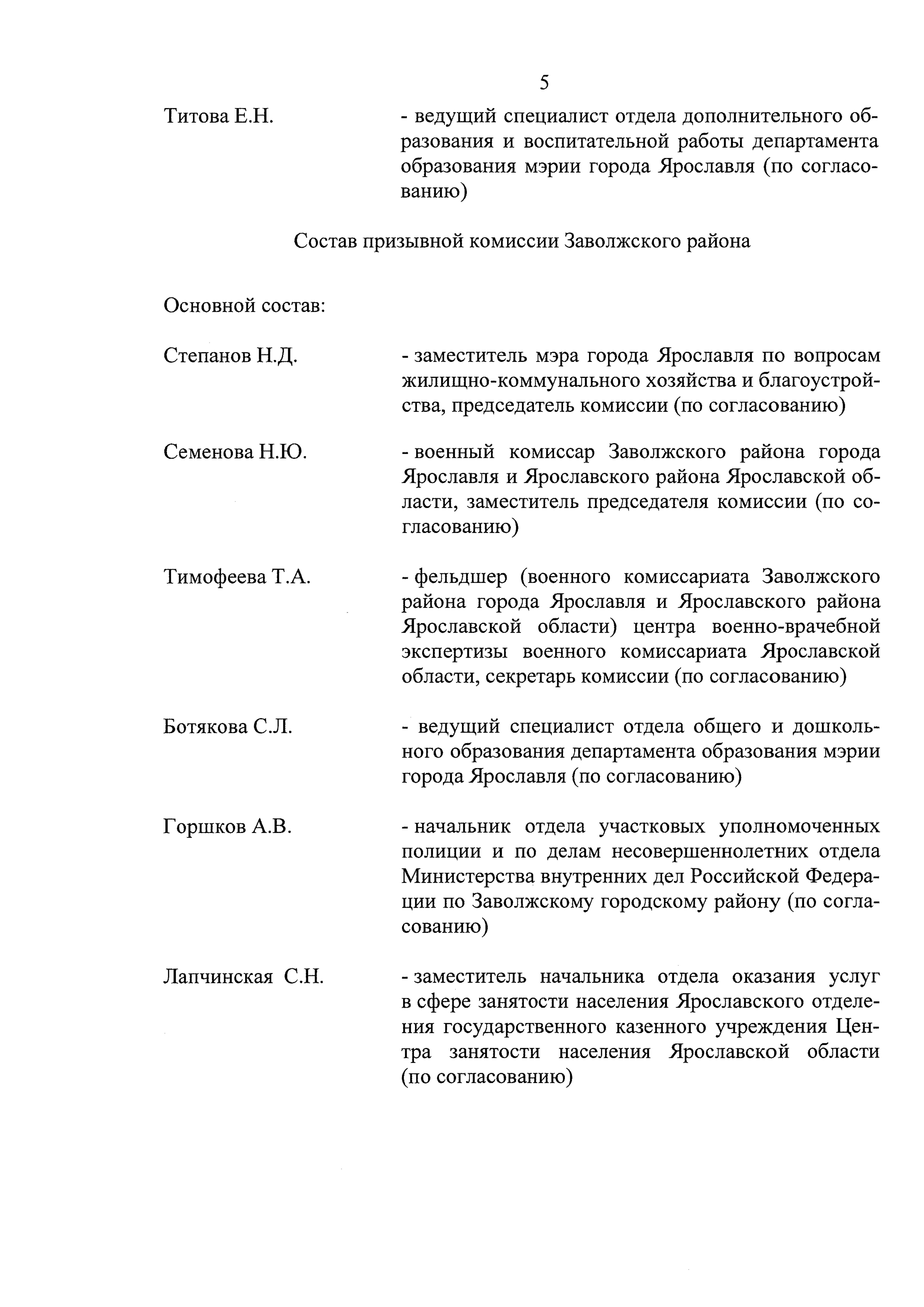 5

Титова Е.Н. - ведущий специалист отдела дополнительного образования и воспитательной работы департамента образования мэрии города Ярославля (по согласованию)

Состав призывной комиссии Заволжского района

Основной состав:

Степанов Н.Д. - заместитель мэра города Ярославля по вопросам жилищно-коммунального хозяйства и благоустройства, председатель комиссии (по согласованию)

Семенова Н.Ю. - военный комиссар Заволжского района города Ярославля и Ярославского района Ярославской области, заместитель председателя комиссии (по согласованию)

Тимофеева Т.А. - фельдшер (военного комиссариата Заволжского района города Ярославля и Ярославского района Ярославской области) центра военно-врачебной экспертизы военного комиссариата Ярославской области, секретарь комиссии (по согласованию)

Ботякова С.Л. - ведущий специалист отдела общего и дошкольного образования департамента образования мэрии города Ярославля (по согласованию)

Горшков А.В. - начальник отдела участковых уполномоченных полиции и по делам несовершеннолетних отдела Министерства внутренних дел Российской Федерации по Заволжскому городскому району (по согласованию)

Лапчинская С.Н. - заместитель начальника отдела оказания услуг в сфере занятости населения Ярославского отделения государственного казенного учреждения Центра занятости населения Ярославской области (по согласованию)